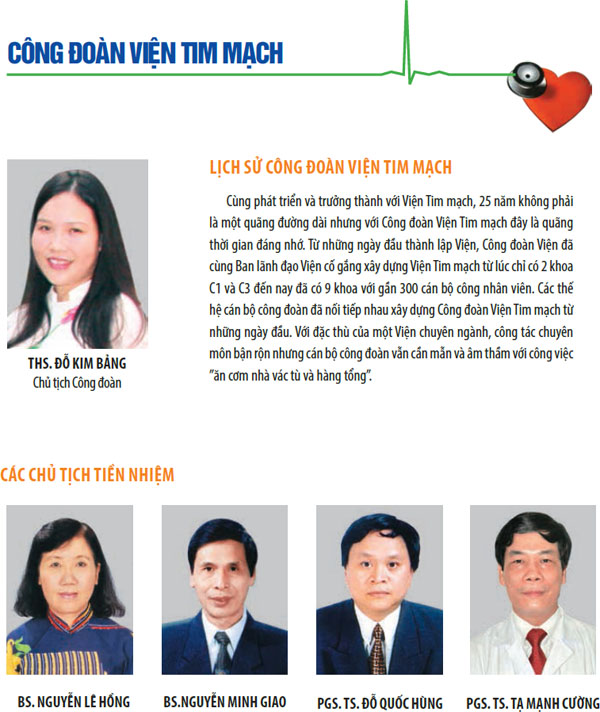 CÔNG ĐOÀN VIỆN TIM MẠCH

THS. ĐỖ KIM BẢNG
Chủ tịch Công đoàn

LỊCH SỬ CÔNG ĐOÀN VIỆN TIM MẠCH

Cùng phát triển và trưởng thành với Viện Tim mạch, 25 năm không phải là một quãng đường dài nhưng với Công đoàn Viện Tim mạch đây là quãng thời gian đáng nhớ. Từ những ngày đầu thành lập Viện, Công đoàn Viện đã cùng Ban lãnh đạo Viện cố gắng xây dựng Viện Tim mạch từ lúc chỉ có 2 khoa C1 và C3 đến nay đã có 9 khoa với gần 300 cán bộ công nhân viên. Các thế hệ cán bộ công đoàn đã nối tiếp nhau xây dựng Công đoàn Viện Tim mạch từ những ngày đầu. Với đặc thù của một Viện chuyên ngành, công tác chuyên môn bận rộn nhưng cán bộ công đoàn vẫn cần mẫn và âm thầm với công việc "ăn cơm nhà vác tù và hàng tổng".

CÁC CHỦ TỊCH TIỀN NHIỆM

BS. NGUYỄN LÊ HỒNG

BS.NGUYỄN MINH GIAO

PGS. TS. ĐỖ QUỐC HÙNG

PGS. TS. TẠ MẠNH CƯỜNG